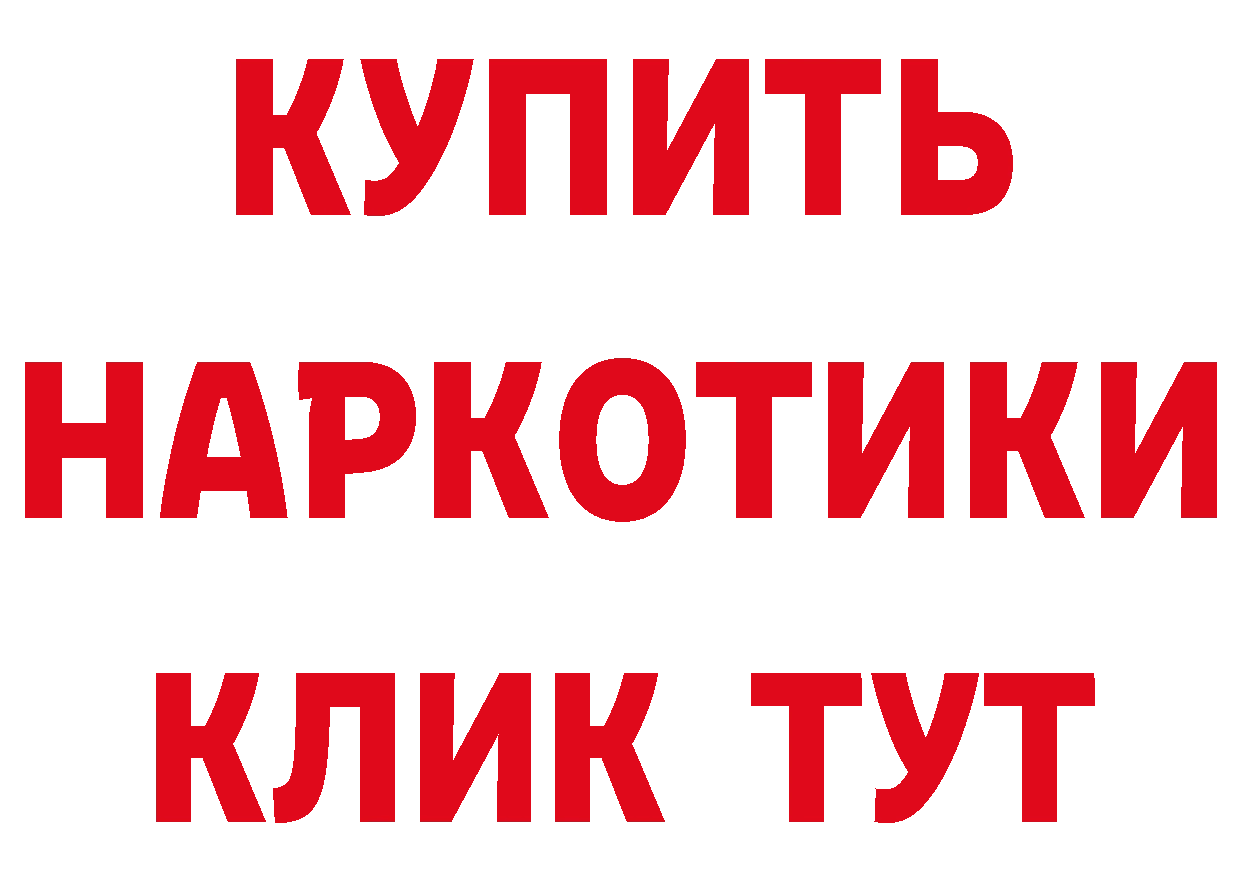 КУПИТЬ
НАРКОТИКИ
КЛИК ТУТ